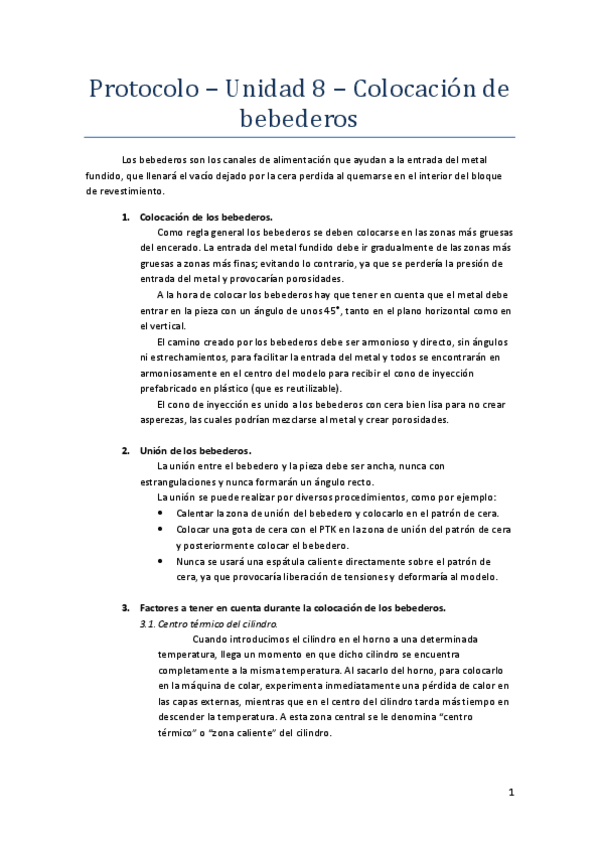 Protocolo – Unidad 8 – Colocación de bebederos

Los bebederos son los canales de alimentación que ayudan a la entrada del metal fundido, que llenará el vacío dejado por la cera perdida al quemarse en el interior del bloque de revestimiento.

1. Colocación de los bebederos.
Como regla general los bebederos se deben colocarse en las zonas más gruesas del encerado. La entrada del metal fundido debe ir gradualmente de las zonas más gruesas a zonas más finas; evitando lo contrario, ya que se perdería la presión de entrada del metal y provocarían porosidades.
A la hora de colocar los bebederos hay que tener en cuenta que el metal debe entrar en la pieza con un ángulo de unos 45°, tanto en el plano horizontal como en el vertical.
El camino creado por los bebederos debe ser armonioso y directo, sin ángulos ni estrechamientos, para facilitar la entrada del metal y todos se encontrarán en armoniosamente en el centro del modelo para recibir el cono de inyección prefabricado en plástico (que es reutilizable).
El cono de inyección es unido a los bebederos con cera bien lisa para no crear asperezas, las cuales podrían mezclarse al metal y crear porosidades.

2. Unión de los bebederos.
La unión entre el bebedero y la pieza debe ser ancha, nunca con estrangulaciones y nunca formarán un ángulo recto.
La unión se puede realizar por diversos procedimientos, como por ejemplo:
• Calentar la zona de unión del bebedero y colocarlo en el patrón de cera.
• Colocar una gota de cera con el PTK en la zona de unión del patrón de cera y posteriormente colocar el bebedero.
• Nunca se usará una espátula caliente directamente sobre el patrón de cera, ya que provocaría liberación de tensiones y deformaría al modelo.

3. Factores a tener en cuenta durante la colocación de los bebederos.
3.1. Centro térmico del cilindro.
Cuando introducimos el cilindro en el horno a una determinada temperatura, llega un momento en que dicho cilindro se encuentra completamente a la misma temperatura. Al sacarlo del horno, para colocarlo en la máquina de colar, experimenta inmediatamente una pérdida de calor en las capas externas, mientras que en el centro del cilindro tarda más tiempo en descender la temperatura. A esta zona central se le denomina “centro térmico” o “zona caliente” del cilindro.

1